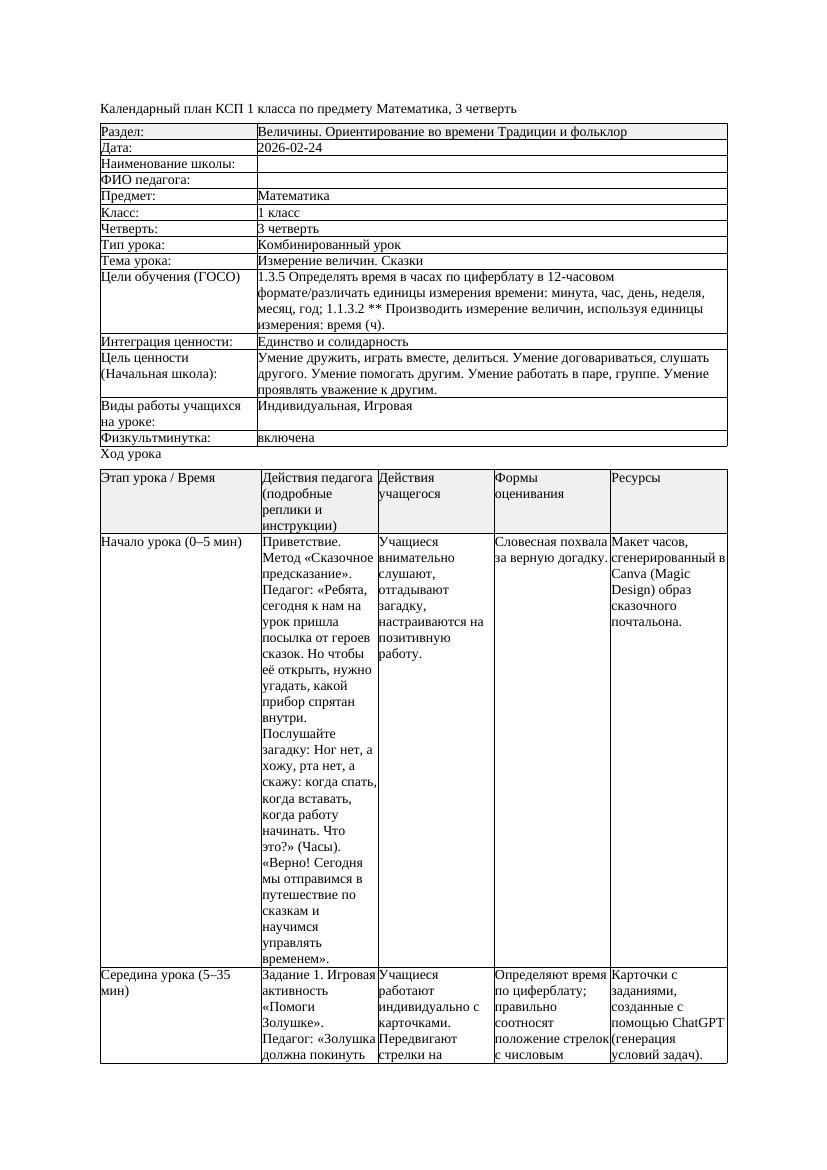 Календарный план КСП 1 класса по предмету Математика, 3 четверть

| Раздел: | Величины. Ориентирование во времени Традиции и фольклор |
|---|---|
| Дата: | 2026-02-24 |
| Наименование школы: | |
| ФИО педагога: | |
| Предмет: | Математика |
| Класс: | 1 класс |
| Четверть: | 3 четверть |
| Тип урока: | Комбинированный урок |
| Тема урока: | Измерение величин. Сказки |
| Цели обучения (ГОСО) | 1.3.5 Определять время в часах по циферблату в 12-часовом формате/различать единицы измерения времени: минута, час, день, неделя, месяц, год; 1.1.3.2 ** Производить измерение величин, используя единицы измерения: время (ч). |
| Интеграция ценности: | Единство и солидарность |
| Цель ценности (Начальная школа): | Умение дружить, играть вместе, делиться. Умение договариваться, слушать другого. Умение помогать другим. Умение работать в паре, группе. Умение проявлять уважение к другим. |
| Виды работы учащихся на уроке: | Индивидуальная, Игровая |
| Физкультминутка: | включена |

Ход урока

| Этап урока / Время | Действия педагога (подробные реплики и инструкции) | Действия учащегося | Формы оценивания | Ресурсы |
|---|---|---|---|---|
| Начало урока (0–5 мин) | Приветствие. Метод «Сказочное предсказание». Педагог: «Ребята, сегодня к нам на урок пришла посылка от героев сказок. Но чтобы её открыть, нужно угадать, какой прибор спрятан внутри. Послушайте загадку: Ног нет, а хожу, рта нет, а скажу: когда спать, когда вставать, когда работу начинать. Что это?» (Часы). «Верно! Сегодня мы отправимся в путешествие по сказкам и научимся управлять временем». | Учащиеся внимательно слушают, отгадывают загадку, настраиваются на позитивную работу. | Словесная похвала за верную догадку. | Макет часов, сгенерированный в Canva (Magic Design) образ сказочного почтальона. |
| Середина урока (5–35 мин) | Задание 1. Игровая активность «Помоги Золушке». Педагог: «Золушка должна покинуть | Учащиеся работают индивидуально с карточками. Передвигают стрелки на | Определяют время по циферблату; правильно соотносят положение стрелок с числовым | Карточки с заданиями, созданные с помощью ChatGPT (генерация условий задач). |